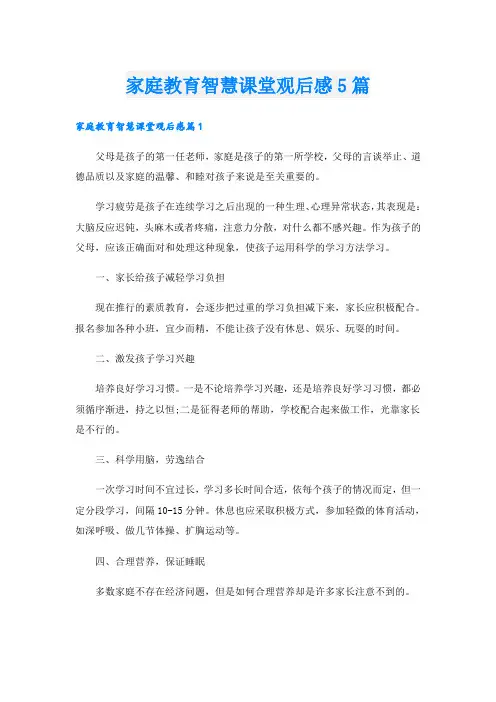 家庭教育智慧课堂观后感5篇

家庭教育智慧课堂观后感篇1

父母是孩子的第一任老师，家庭是孩子的第一所学校，父母的言谈举止、道德品质以及家庭的温馨、和睦对孩子来说是至关重要的。

学习疲劳是孩子在连续学习之后出现的一种生理、心理异常状态，其表现是：大脑反应迟钝，头麻木或者疼痛，注意力分散，对什么都不感兴趣。作为孩子的父母，应该正确面对和处理这种现象，使孩子运用科学的学习方法学习。

一、家长给孩子减轻学习负担

现在推行的素质教育，会逐步把过重的学习负担减下来，家长应积极配合。报名参加各种小班，宜少而精，不能让孩子没有休息、娱乐、玩耍的时间。

二、激发孩子学习兴趣

培养良好学习习惯。一是不论培养学习兴趣，还是培养良好学习习惯，都必须循序渐进，持之以恒;二是征得老师的帮助，学校配合起来做工作，光靠家长是不行的。

三、科学用脑，劳逸结合

一次学习时间不宜过长，学习多长时间合适，依每个孩子的情况而定，但一定分段学习，间隔10-15分钟。休息也应采取积极方式，参加轻微的体育活动，如深呼吸、做几节体操、扩胸运动等。

四、合理营养，保证睡眠

多数家庭不存在经济问题，但是如何合理营养却是许多家长注意不到的。